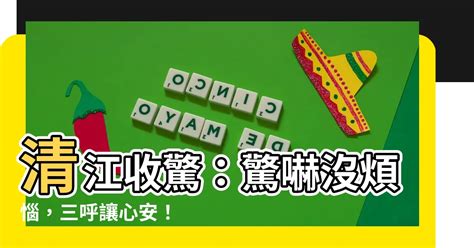 CINCO
DE MAYO

清江收驚：驚嚇沒煩惱，三呼讓心安！